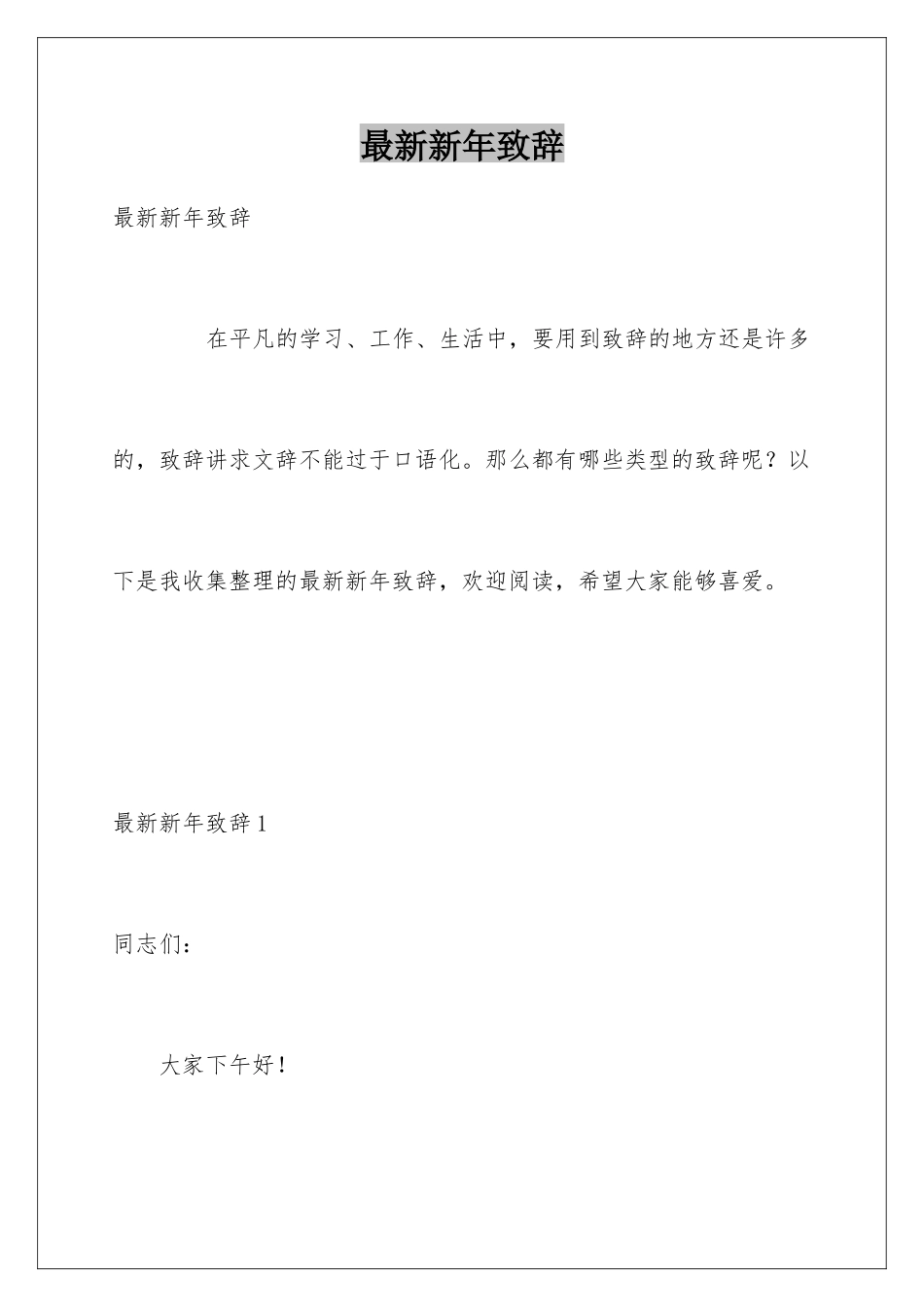 最新新年致辞

最新新年致辞

在平凡的学习、工作、生活中，要用到致辞的地方还是许多的，致辞讲求文辞不能过于口语化。那么都有哪些类型的致辞呢？以下是我收集整理的最新新年致辞，欢迎阅读，希望大家能够喜爱。

最新新年致辞1

同志们：

大家下午好！